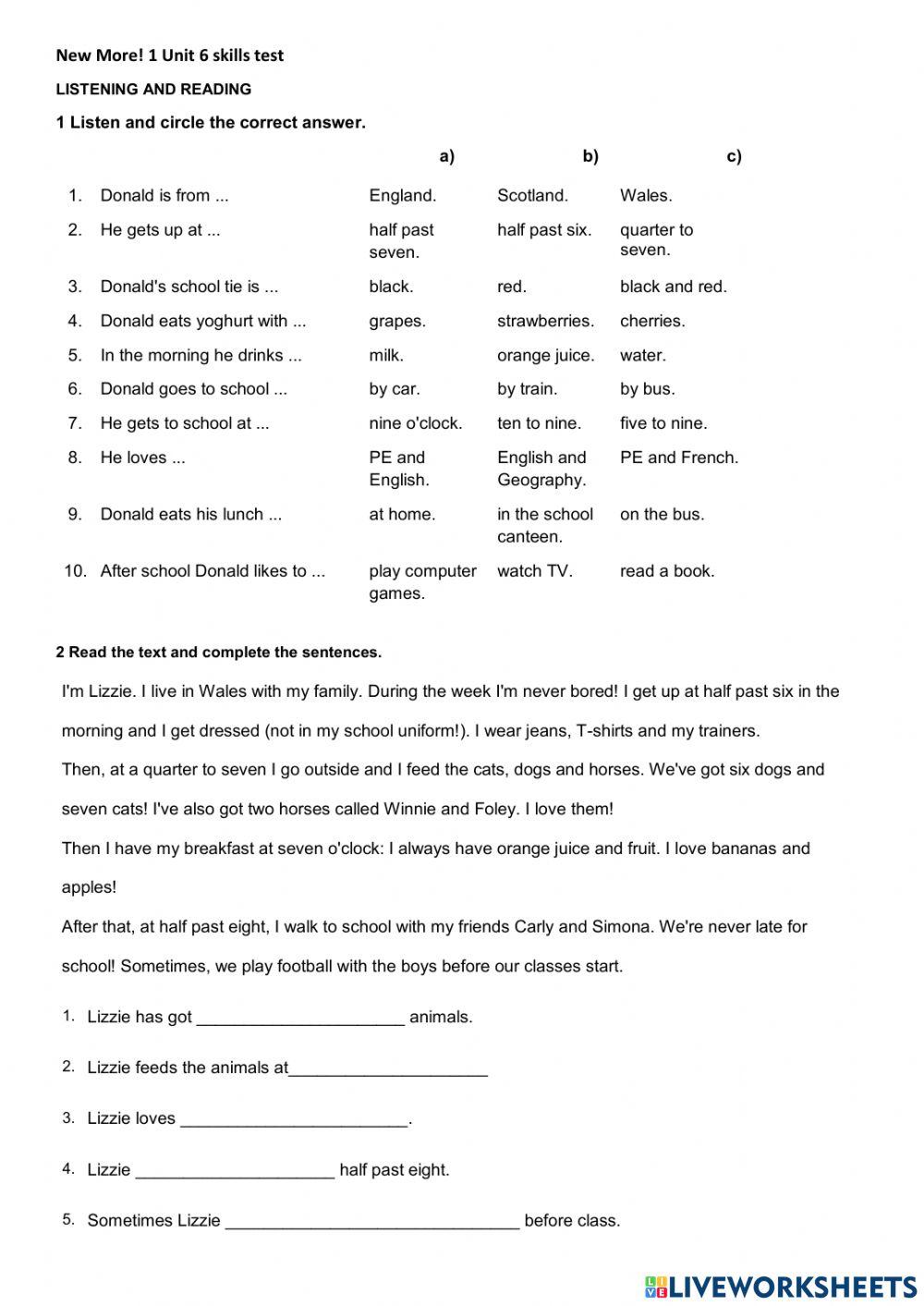 New More! 1 Unit 6 skills test

LISTENING AND READING

1 Listen and circle the correct answer.

| | | a) | b) | c) |
|---|---|---|---|---|
| 1. | Donald is from ... | England. | Scotland. | Wales. |
| 2. | He gets up at ... | half past seven. | half past six. | quarter to seven. |
| 3. | Donald's school tie is ... | black. | red. | black and red. |
| 4. | Donald eats yoghurt with ... | grapes. | strawberries. | cherries. |
| 5. | In the morning he drinks ... | milk. | orange juice. | water. |
| 6. | Donald goes to school ... | by car. | by train. | by bus. |
| 7. | He gets to school at ... | nine o'clock. | ten to nine. | five to nine. |
| 8. | He loves ... | PE and English. | English and Geography. | PE and French. |
| 9. | Donald eats his lunch ... | at home. | in the school canteen. | on the bus. |
| 10. | After school Donald likes to ... | play computer games. | watch TV. | read a book. |

2 Read the text and complete the sentences.

I'm Lizzie. I live in Wales with my family. During the week I'm never bored! I get up at half past six in the morning and I get dressed (not in my school uniform!). I wear jeans, T-shirts and my trainers.

Then, at a quarter to seven I go outside and I feed the cats, dogs and horses. We've got six dogs and seven cats! I've also got two horses called Winnie and Foley. I love them!

Then I have my breakfast at seven o'clock: I always have orange juice and fruit. I love bananas and apples!

After that, at half past eight, I walk to school with my friends Carly and Simona. We're never late for school! Sometimes, we play football with the boys before our classes start.

1. Lizzie has got ______________________ animals.

2. Lizzie feeds the animals at_____________________

3. Lizzie loves ________________________.

4. Lizzie _____________________ half past eight.

5. Sometimes Lizzie _______________________________ before class.

LIVEWORKSHEETS